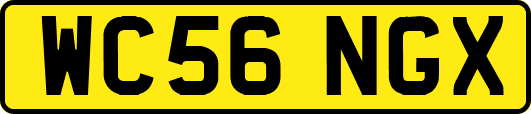 WC56 NGX